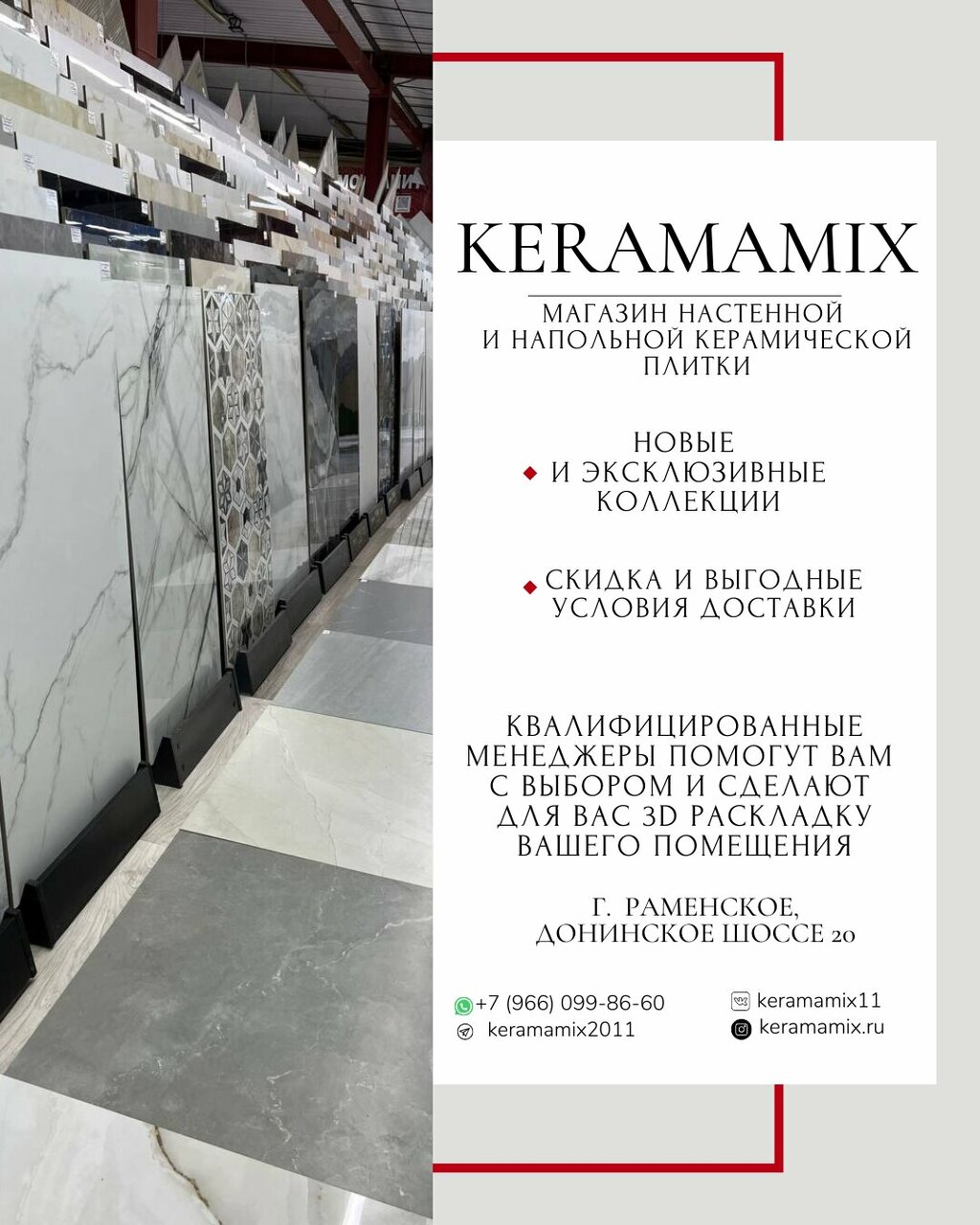 KERAMAMIX

МАГАЗИН НАСТЕННОЙ И НАПОЛЬНОЙ КЕРАМИЧЕСКОЙ ПЛИТКИ

НОВЫЕ И ЭКСКЛЮЗИВНЫЕ КОЛЛЕКЦИИ

СКИДКА И ВЫГОДНЫЕ УСЛОВИЯ ДОСТАВКИ

КВАЛИФИЦИРОВАННЫЕ МЕНЕДЖЕРЫ ПОМОГУТ ВАМ С ВЫБОРОМ И СДЕЛАЮТ ДЛЯ ВАС 3D РАСКЛАДКУ ВАШЕГО ПОМЕЩЕНИЯ

Г. РАМЕНСКОЕ, ДОНИНСКОЕ ШОССЕ 20

+7 (966) 099-86-60
keramamix2011

keramamix11
keramamix.ru